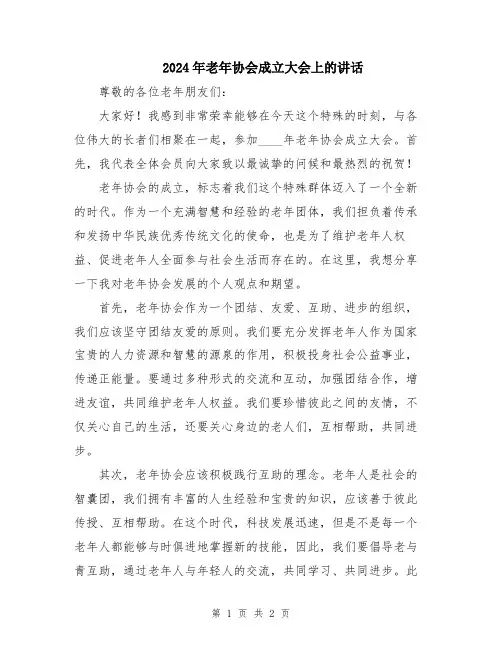 2024年老年协会成立大会上的讲话

尊敬的各位老年朋友们：

大家好！我感到非常荣幸能够在今天这个特殊的时刻，与各位伟大的长者们相聚在一起，参加____年老年协会成立大会。首先，我代表全体会员向大家致以最诚挚的问候和最热烈的祝贺！

老年协会的成立，标志着我们这个特殊群体迈入了一个全新的时代。作为一个充满智慧和经验的老年团体，我们担负着传承和发扬中华民族优秀传统文化的使命，也是为了维护老年人权益、促进老年人全面参与社会生活而存在的。在这里，我想分享一下我对老年协会发展的个人观点和期望。

首先，老年协会作为一个团结、友爱、互助、进步的组织，我们应该坚守团结友爱的原则。我们要充分发挥老年人作为国家宝贵的人力资源和智慧的源泉的作用，积极投身社会公益事业，传递正能量。要通过多种形式的交流和互动，加强团结合作，增进友谊，共同维护老年人权益。我们要珍惜彼此之间的友情，不仅关心自己的生活，还要关心身边的老人们，互相帮助，共同进步。

其次，老年协会应该积极践行互助的理念。老年人是社会的智囊团，我们拥有丰富的人生经验和宝贵的知识，应该善于彼此传授、互相帮助。在这个时代，科技发展迅速，但是不是每一个老年人都能够与时俱进地掌握新的技能，因此，我们要倡导老与青互助，通过老年人与年轻人的交流，共同学习、共同进步。此

第 1 页 共 2 页